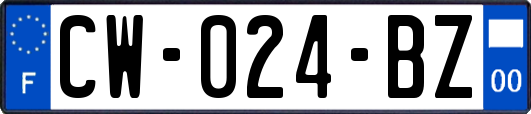 F
CW-024-BZ
00